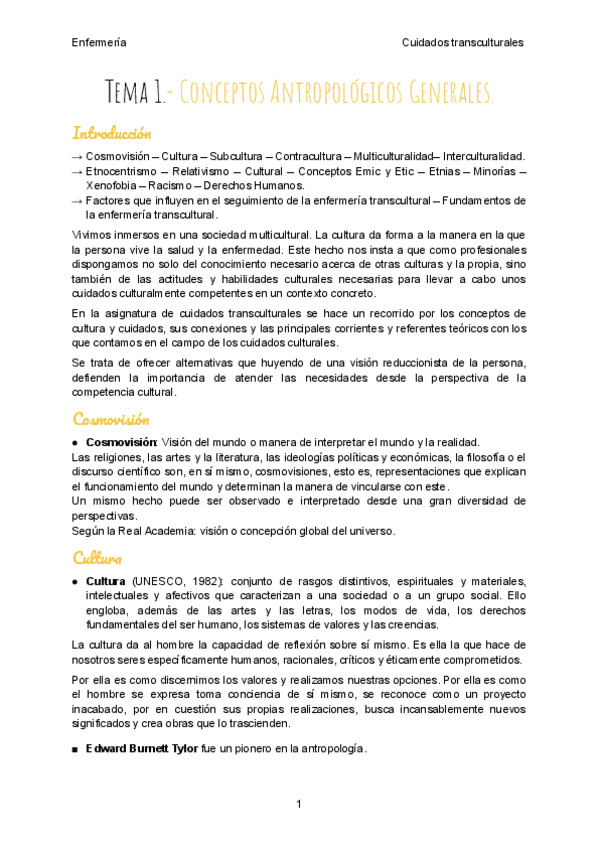 Enfermería Cuidados transculturales

Tema 1.- Conceptos Antropológicos Generales.

Introducción

→ Cosmovisión – Cultura – Subcultura – Contracultura – Multiculturalidad– Interculturalidad.
→ Etnocentrismo – Relativismo – Cultural – Conceptos Emic y Etic – Etnias – Minorías – Xenofobia – Racismo – Derechos Humanos.
→ Factores que influyen en el seguimiento de la enfermería transcultural – Fundamentos de la enfermería transcultural.

Vivimos inmersos en una sociedad multicultural. La cultura da forma a la manera en la que la persona vive la salud y la enfermedad. Este hecho nos insta a que como profesionales dispongamos no solo del conocimiento necesario acerca de otras culturas y la propia, sino también de las actitudes y habilidades culturales necesarias para llevar a cabo unos cuidados culturalmente competentes en un contexto concreto.

En la asignatura de cuidados transculturales se hace un recorrido por los conceptos de cultura y cuidados, sus conexiones y las principales corrientes y referentes teóricos con los que contamos en el campo de los cuidados culturales.

Se trata de ofrecer alternativas que huyendo de una visión reduccionista de la persona, defienden la importancia de atender las necesidades desde la perspectiva de la competencia cultural.

Cosmovisión

● Cosmovisión: Visión del mundo o manera de interpretar el mundo y la realidad.
Las religiones, las artes y la literatura, las ideologías políticas y económicas, la filosofía o el discurso científico son, en sí mismo, cosmovisiones, esto es, representaciones que explican el funcionamiento del mundo y determinan la manera de vincularse con este.
Un mismo hecho puede ser observado e interpretado desde una gran diversidad de perspectivas.
Según la Real Academia: visión o concepción global del universo.

Cultura

● Cultura (UNESCO, 1982): conjunto de rasgos distintivos, espirituales y materiales, intelectuales y afectivos que caracterizan a una sociedad o a un grupo social. Ello engloba, además de las artes y las letras, los modos de vida, los derechos fundamentales del ser humano, los sistemas de valores y las creencias.

La cultura da al hombre la capacidad de reflexión sobre sí mismo. Es ella la que hace de nosotros seres específicamente humanos, racionales, críticos y éticamente comprometidos.

Por ella es como discernimos los valores y realizamos nuestras opciones. Por ella es como el hombre se expresa toma conciencia de sí mismo, se reconoce como un proyecto inacabado, por en cuestión sus propias realizaciones, busca incansablemente nuevos significados y crea obras que lo trascienden.

■ Edward Burnett Tylor fue un pionero en la antropología.

1